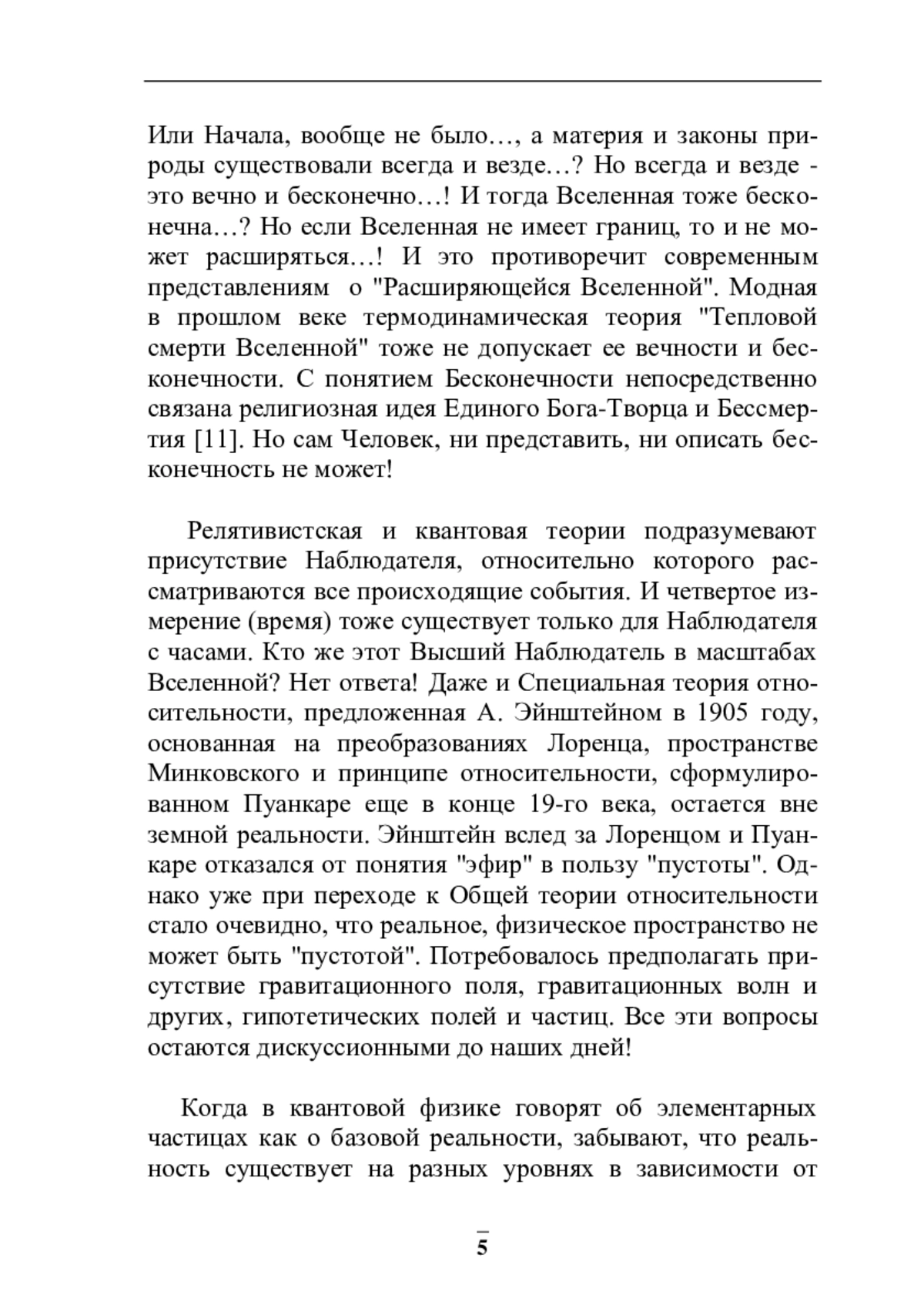 Или Начала, вообще не было…, а материя и законы природы существовали всегда и везде…? Но всегда и везде - это вечно и бесконечно…! И тогда Вселенная тоже бесконечна…? Но если Вселенная не имеет границ, то и не может расширяться…! И это противоречит современным представлениям о "Расширяющейся Вселенной". Модная в прошлом веке термодинамическая теория "Тепловой смерти Вселенной" тоже не допускает ее вечности и бесконечности. С понятием Бесконечности непосредственно связана религиозная идея Единого Бога-Творца и Бессмертия [11]. Но сам Человек, ни представить, ни описать бесконечность не может!

Релятивистская и квантовая теории подразумевают присутствие Наблюдателя, относительно которого рассматриваются все происходящие события. И четвертое измерение (время) тоже существует только для Наблюдателя с часами. Кто же этот Высший Наблюдатель в масштабах Вселенной? Нет ответа! Даже и Специальная теория относительности, предложенная А. Эйнштейном в 1905 году, основанная на преобразованиях Лоренца, пространстве Минковского и принципе относительности, сформулированном Пуанкаре еще в конце 19-го века, остается вне земной реальности. Эйнштейн вслед за Лоренцом и Пуанкаре отказался от понятия "эфир" в пользу "пустоты". Однако уже при переходе к Общей теории относительности стало очевидно, что реальное, физическое пространство не может быть "пустотой". Потребовалось предполагать присутствие гравитационного поля, гравитационных волн и других, гипотетических полей и частиц. Все эти вопросы остаются дискуссионными до наших дней!

Когда в квантовой физике говорят об элементарных частицах как о базовой реальности, забывают, что реальность существует на разных уровнях в зависимости от

5